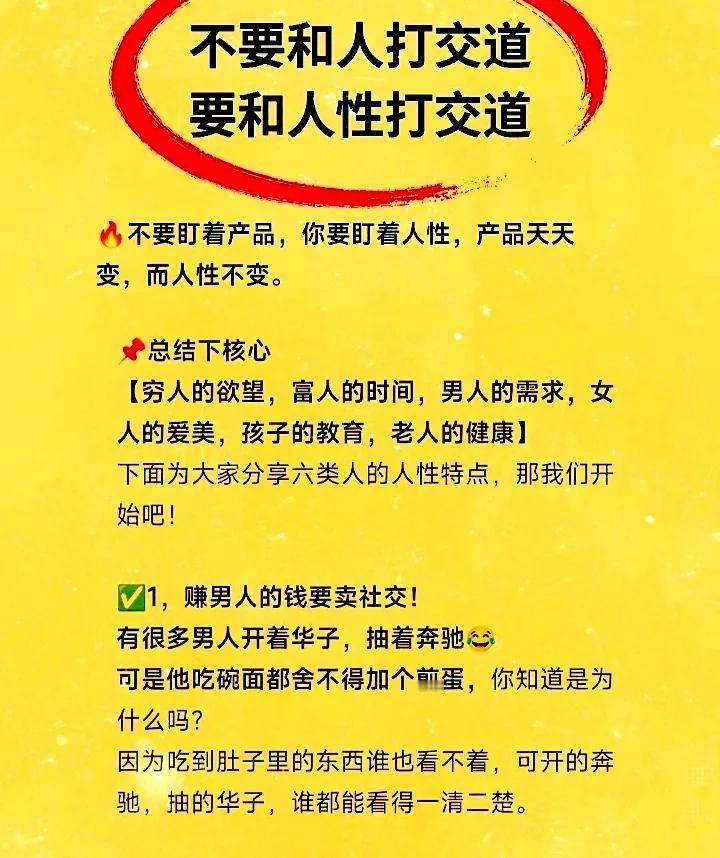 不要和人打交道
要和人性打交道

🔥不要盯着产品，你要盯着人性，产品天天变，而人性不变。

📌总结下核心
【穷人的欲望，富人的时间，男人的需求，女人的爱美，孩子的教育，老人的健康】
下面为大家分享六类人的人性特点，那我们开始吧！

✅1，赚男人的钱要卖社交！
有很多男人开着华子，抽着奔驰😂
可是他吃碗面都舍不得加个煎蛋，你知道是为什么吗？
因为吃到肚子里的东西谁也看不着，可开的奔驰，抽的华子，谁都能看得一清二楚。